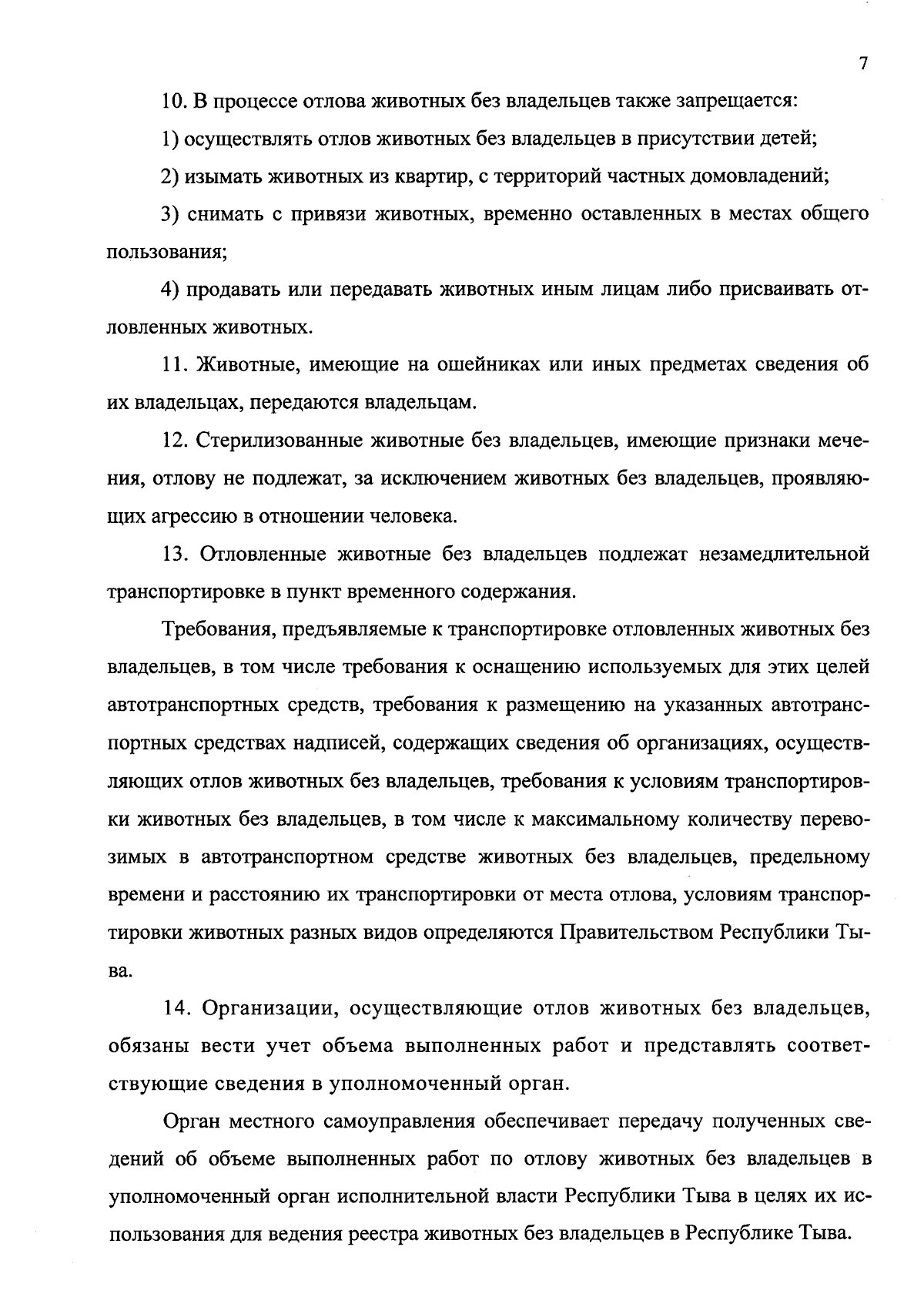 7

10. В процессе отлова животных без владельцев также запрещается:

1) осуществлять отлов животных без владельцев в присутствии детей;

2) изымать животных из квартир, с территорий частных домовладений;

3) снимать с привязи животных, временно оставленных в местах общего пользования;

4) продавать или передавать животных иным лицам либо присваивать отловленных животных.

11. Животные, имеющие на ошейниках или иных предметах сведения об их владельцах, передаются владельцам.

12. Стерилизованные животные без владельцев, имеющие признаки мечения, отлову не подлежат, за исключением животных без владельцев, проявляющих агрессию в отношении человека.

13. Отловленные животные без владельцев подлежат незамедлительной транспортировке в пункт временного содержания.

Требования, предъявляемые к транспортировке отловленных животных без владельцев, в том числе требования к оснащению используемых для этих целей автотранспортных средств, требования к размещению на указанных автотранспортных средствах надписей, содержащих сведения об организациях, осуществляющих отлов животных без владельцев, требования к условиям транспортировки животных без владельцев, в том числе к максимальному количеству перевозимых в автотранспортном средстве животных без владельцев, предельному времени и расстоянию их транспортировки от места отлова, условиям транспортировки животных разных видов определяются Правительством Республики Тыва.

14. Организации, осуществляющие отлов животных без владельцев, обязаны вести учет объема выполненных работ и представлять соответствующие сведения в уполномоченный орган.

Орган местного самоуправления обеспечивает передачу полученных сведений об объеме выполненных работ по отлову животных без владельцев в уполномоченный орган исполнительной власти Республики Тыва в целях их использования для ведения реестра животных без владельцев в Республике Тыва.